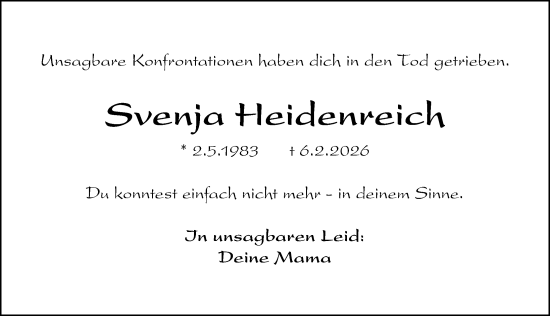 Unsagbare Konfrontationen haben dich in den Tod getrieben.

Svenja Heidenreich

* 2.5.1983 † 6.2.2026

Du konntest einfach nicht mehr - in deinem Sinne.

In unsagbaren Leid:
Deine Mama